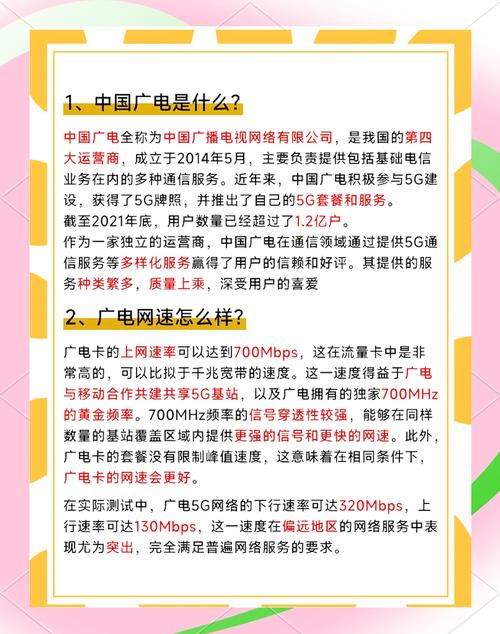 1、中国广电是什么?

中国广电全称为中国广播电视网络有限公司，是我国的第四大运营商，成立于2014年5月，主要负责提供包括基础电信业务在内的多种通信服务。近年来，中国广电积极参与5G建设，获得了5G牌照，并推出了自己的5G套餐和服务。
截至2021年底，用户数量已经超过了1.2亿户。
作为一家独立的运营商，中国广电在通信领域通过提供5G通信服务等多样化服务赢得了用户的信赖和好评。其提供的服务种类繁多，质量上乘，深受用户的喜爱

2、广电网速怎么样?

广电卡的上网速率可以达到700Mbps，这在流量卡中是非常高的，可以比拟于千兆宽带的速度。这一速度得益于广电与移动合作共建共享5G基站，以及广电拥有的独家700MHz的黄金频率。700MHz频率的信号穿透性较强，能够在同样数量的基站覆盖区域内提供更强的信号和更快的网速。此外，广电卡的套餐没有限制峰值速度，这意味着在相同条件下，广电卡的网速会更好。

在实际测试中，广电5G网络的下行速率可达320Mbps，上行速率可达130Mbps，这一速度在偏远地区的网络服务中表现尤为突出，完全满足普遍网络服务的要求。